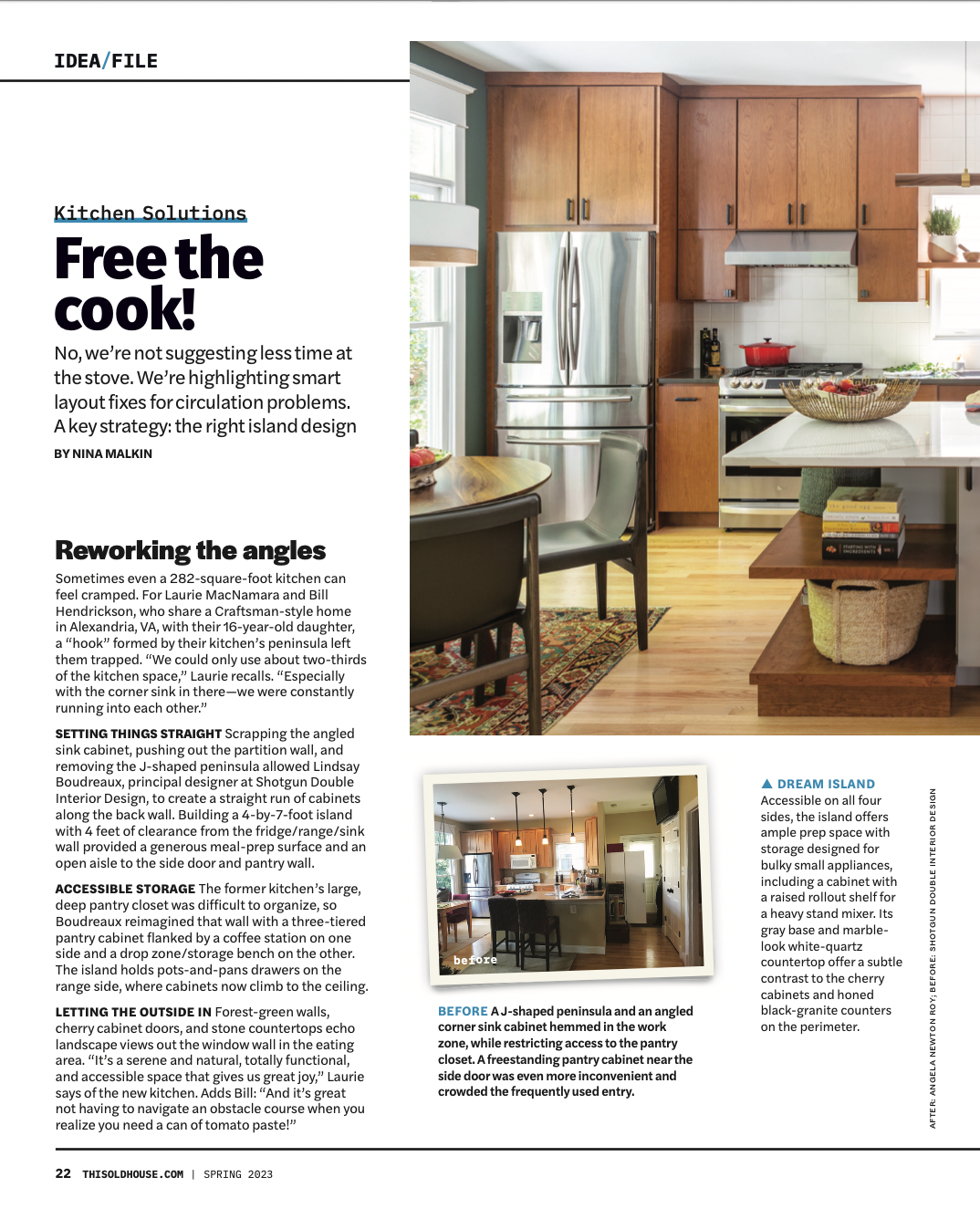 IDEA/FILE

Kitchen Solutions

Free the cook!

No, we're not suggesting less time at the stove. We're highlighting smart layout fixes for circulation problems. A key strategy: the right island design

BY NINA MALKIN

Reworking the angles

Sometimes even a 282-square-foot kitchen can feel cramped. For Laurie MacNamara and Bill Hendrickson, who share a Craftsman-style home in Alexandria, VA, with their 16-year-old daughter, a "hook" formed by their kitchen's peninsula left them trapped. "We could only use about two-thirds of the kitchen space," Laurie recalls. "Especially with the corner sink in there—we were constantly running into each other."

SETTING THINGS STRAIGHT Scrapping the angled sink cabinet, pushing out the partition wall, and removing the J-shaped peninsula allowed Lindsay Boudreaux, principal designer at Shotgun Double Interior Design, to create a straight run of cabinets along the back wall. Building a 4-by-7-foot island with 4 feet of clearance from the fridge/range/sink wall provided a generous meal-prep surface and an open aisle to the side door and pantry wall.

ACCESSIBLE STORAGE The former kitchen's large, deep pantry closet was difficult to organize, so Boudreaux reimagined that wall with a three-tiered pantry cabinet flanked by a coffee station on one side and a drop zone/storage bench on the other. The island holds pots-and-pans drawers on the range side, where cabinets now climb to the ceiling.

LETTING THE OUTSIDE IN Forest-green walls, cherry cabinet doors, and stone countertops echo landscape views out the window wall in the eating area. "It's a serene and natural, totally functional, and accessible space that gives us great joy," Laurie says of the new kitchen. Adds Bill: "And it's great not having to navigate an obstacle course when you realize you need a can of tomato paste!"

before

BEFORE A J-shaped peninsula and an angled corner sink cabinet hemmed in the work zone, while restricting access to the pantry closet. A freestanding pantry cabinet near the side door was even more inconvenient and crowded the frequently used entry.

▲ DREAM ISLAND Accessible on all four sides, the island offers ample prep space with storage designed for bulky small appliances, including a cabinet with a raised rollout shelf for a heavy stand mixer. Its gray base and marble-look white-quartz countertop offer a subtle contrast to the cherry cabinets and honed black-granite counters on the perimeter.

AFTER: ANGELA NEWTON ROY; BEFORE: SHOTGUN DOUBLE INTERIOR DESIGN

22 THISOLDHOUSE.COM | SPRING 2023